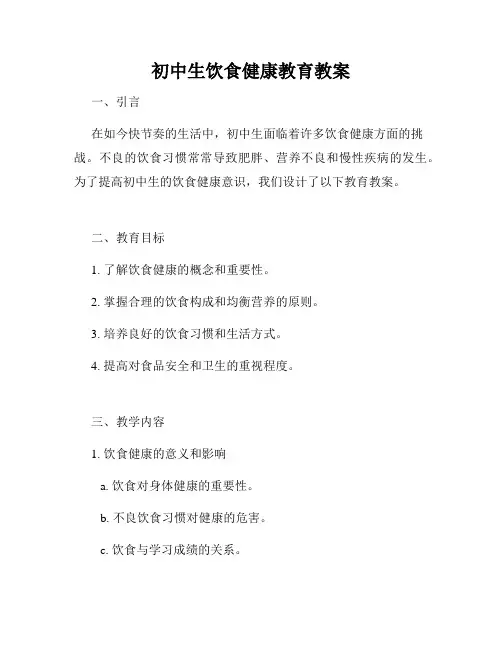 初中生饮食健康教育教案

一、引言

在如今快节奏的生活中，初中生面临着许多饮食健康方面的挑战。不良的饮食习惯常常导致肥胖、营养不良和慢性疾病的发生。为了提高初中生的饮食健康意识，我们设计了以下教育教案。

二、教育目标

1. 了解饮食健康的概念和重要性。

2. 掌握合理的饮食构成和均衡营养的原则。

3. 培养良好的饮食习惯和生活方式。

4. 提高对食品安全和卫生的重视程度。

三、教学内容

1. 饮食健康的意义和影响

a. 饮食对身体健康的重要性。

b. 不良饮食习惯对健康的危害。

c. 饮食与学习成绩的关系。